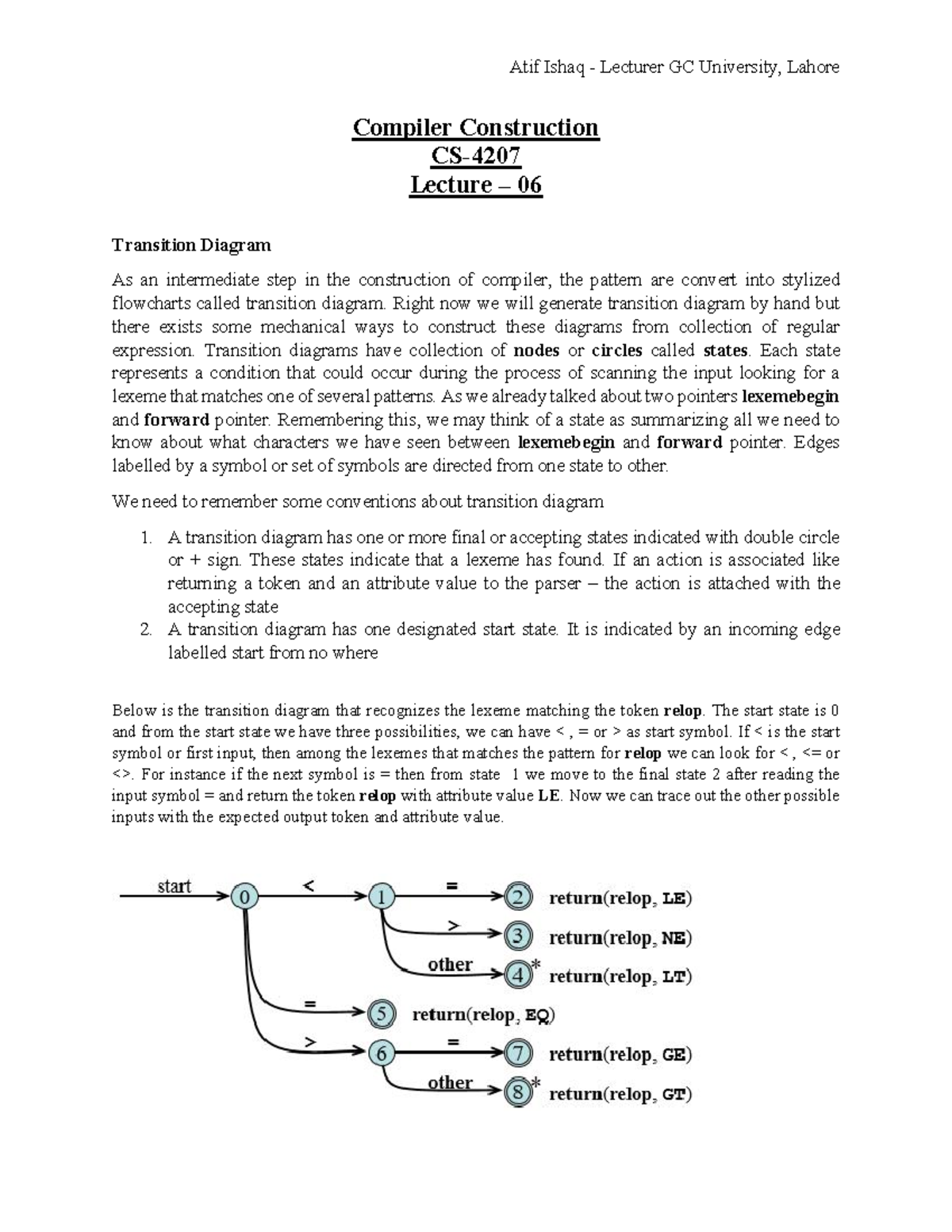 Atif Ishaq - Lecturer GC University, Lahore

Compiler Construction
CS-4207
Lecture – 06

Transition Diagram

As an intermediate step in the construction of compiler, the pattern are convert into stylized flowcharts called transition diagram. Right now we will generate transition diagram by hand but there exists some mechanical ways to construct these diagrams from collection of regular expression. Transition diagrams have collection of nodes or circles called states. Each state represents a condition that could occur during the process of scanning the input looking for a lexeme that matches one of several patterns. As we already talked about two pointers lexemebegin and forward pointer. Remembering this, we may think of a state as summarizing all we need to know about what characters we have seen between lexemebegin and forward pointer. Edges labelled by a symbol or set of symbols are directed from one state to other.

We need to remember some conventions about transition diagram

1. A transition diagram has one or more final or accepting states indicated with double circle or + sign. These states indicate that a lexeme has found. If an action is associated like returning a token and an attribute value to the parser – the action is attached with the accepting state
2. A transition diagram has one designated start state. It is indicated by an incoming edge labelled start from no where

Below is the transition diagram that recognizes the lexeme matching the token relop. The start state is 0 and from the start state we have three possibilities, we can have < , = or > as start symbol. If < is the start symbol or first input, then among the lexemes that matches the pattern for relop we can look for < , <= or <>. For instance if the next symbol is = then from state 1 we move to the final state 2 after reading the input symbol = and return the token relop with attribute value LE. Now we can trace out the other possible inputs with the expected output token and attribute value.

start
0
<
1
=
2
return(relop, LE)
>
3
return(relop, NE)
other
4
*
return(relop, LT)
=
5
return(relop, EQ)
>
6
=
7
return(relop, GE)
other
8
*
return(relop, GT)